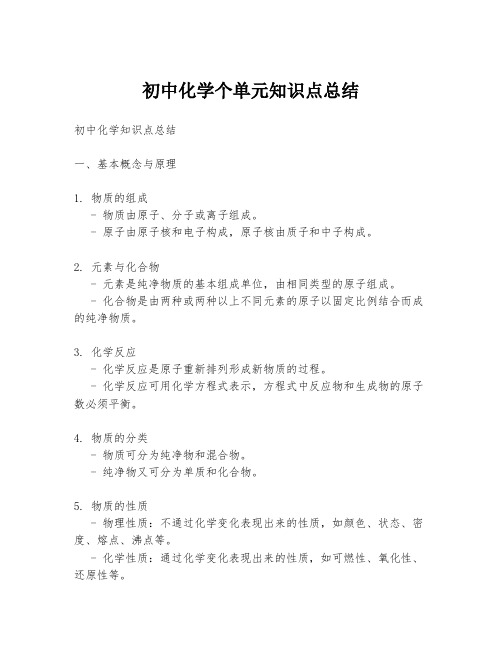 初中化学个单元知识点总结

初中化学知识点总结

一、基本概念与原理

1. 物质的组成
- 物质由原子、分子或离子组成。
- 原子由原子核和电子构成，原子核由质子和中子构成。

2. 元素与化合物
- 元素是纯净物质的基本组成单位，由相同类型的原子组成。
- 化合物是由两种或两种以上不同元素的原子以固定比例结合而成的纯净物质。

3. 化学反应
- 化学反应是原子重新排列形成新物质的过程。
- 化学反应可用化学方程式表示，方程式中反应物和生成物的原子数必须平衡。

4. 物质的分类
- 物质可分为纯净物和混合物。
- 纯净物又可分为单质和化合物。

5. 物质的性质
- 物理性质：不通过化学变化表现出来的性质，如颜色、状态、密度、熔点、沸点等。
- 化学性质：通过化学变化表现出来的性质，如可燃性、氧化性、还原性等。